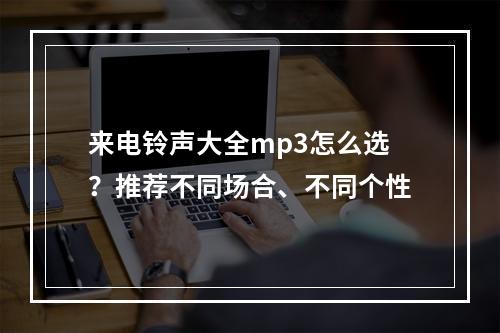 来电铃声大全mp3怎么选？推荐不同场合、不同个性